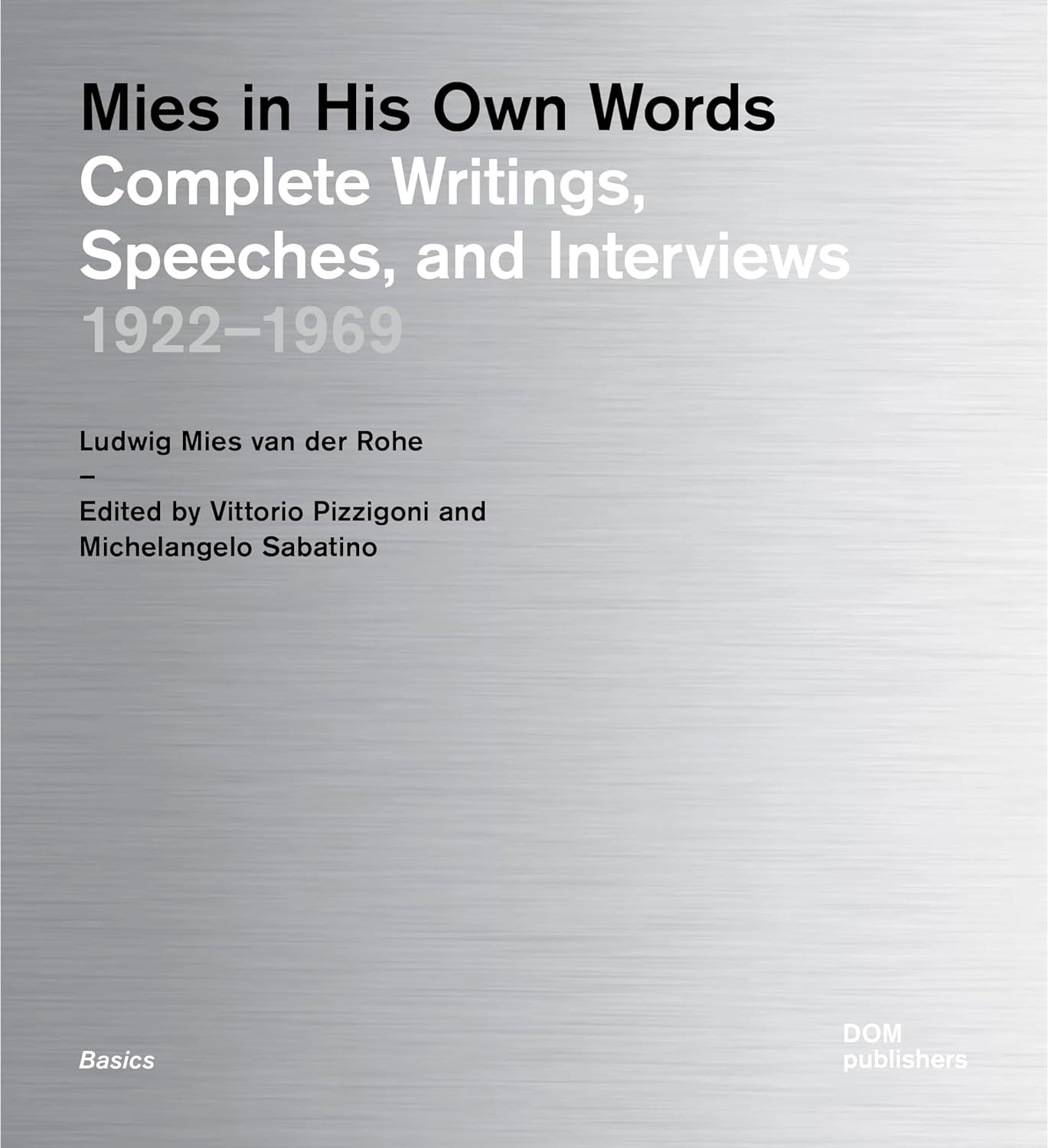 Mies in His Own Words
Complete Writings, Speeches, and Interviews
1922–1969

Ludwig Mies van der Rohe
–
Edited by Vittorio Pizzigoni and Michelangelo Sabatino

Basics

DOM
publishers